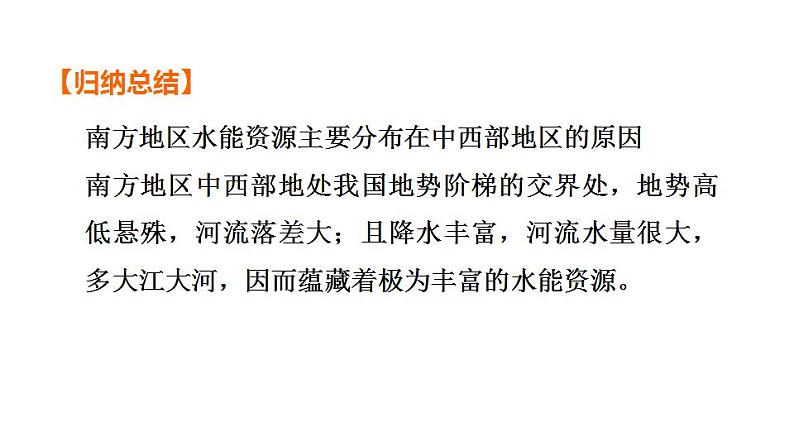 【归纳总结】

南方地区水能资源主要分布在中西部地区的原因

南方地区中西部地处我国地势阶梯的交界处，地势高低悬殊，河流落差大；且降水丰富，河流水量很大，多大江大河，因而蕴藏着极为丰富的水能资源。